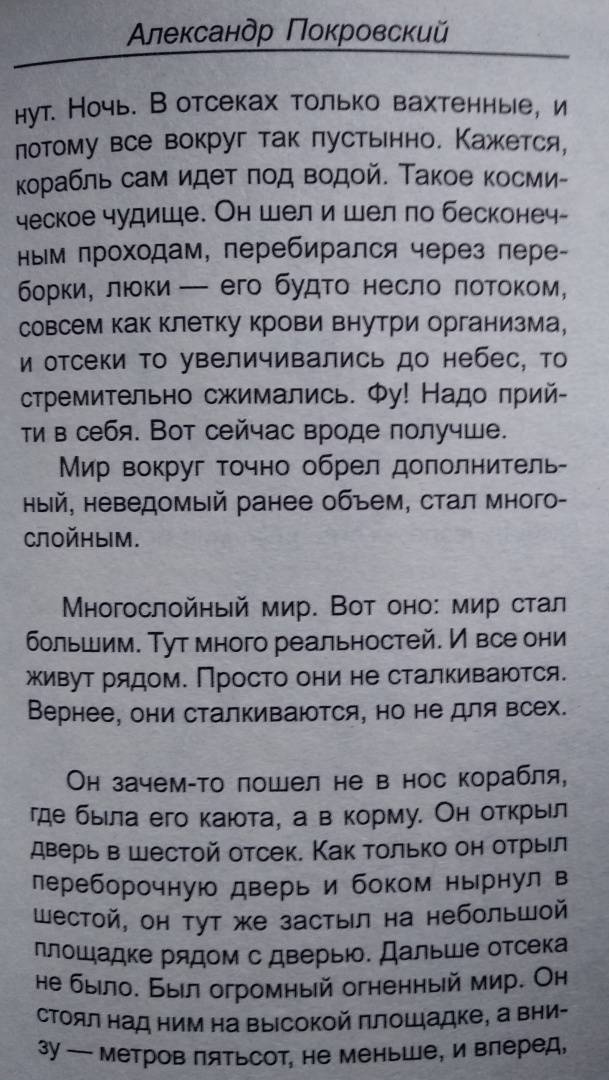 Александр Покровский

нут. Ночь. В отсеках только вахтенные, и потому все вокруг так пустынно. Кажется, корабль сам идет под водой. Такое космическое чудище. Он шел и шел по бесконечным проходам, перебирался через переборки, люки — его будто несло потоком, совсем как клетку крови внутри организма, и отсеки то увеличивались до небес, то стремительно сжимались. Фу! Надо прийти в себя. Вот сейчас вроде получше.

Мир вокруг точно обрел дополнительный, неведомый ранее объем, стал многослойным.

Многослойный мир. Вот оно: мир стал большим. Тут много реальностей. И все они живут рядом. Просто они не сталкиваются. Вернее, они сталкиваются, но не для всех.

Он зачем-то пошел не в нос корабля, где была его каюта, а в корму. Он открыл дверь в шестой отсек. Как только он отрыл переборочную дверь и боком нырнул в шестой, он тут же застыл на небольшой площадке рядом с дверью. Дальше отсека не было. Был огромный огненный мир. Он стоял над ним на высокой площадке, а внизу — метров пятьсот, не меньше, и вперед,